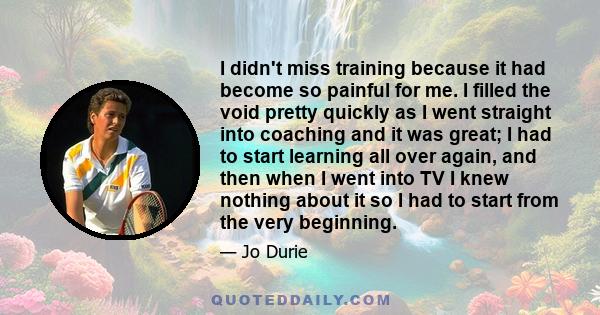 I didn't miss training because it had become so painful for me. I filled the void pretty quickly as I went straight into coaching and it was great; I had to start learning all over again, and then when I went into TV I knew nothing about it so I had to start from the very beginning.

— Jo Durie

QUOTEDDAILY.COM